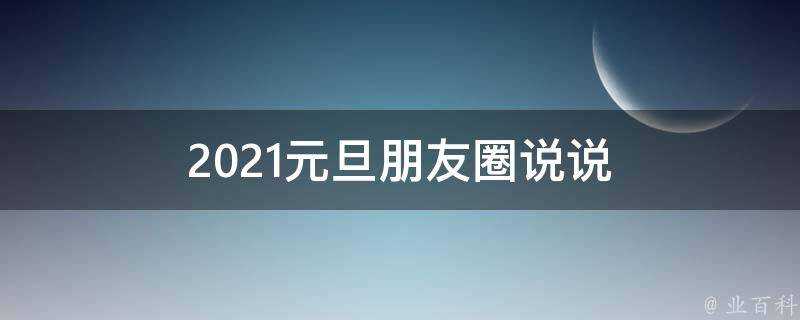 2021元旦朋友圈说说

@ 业百科